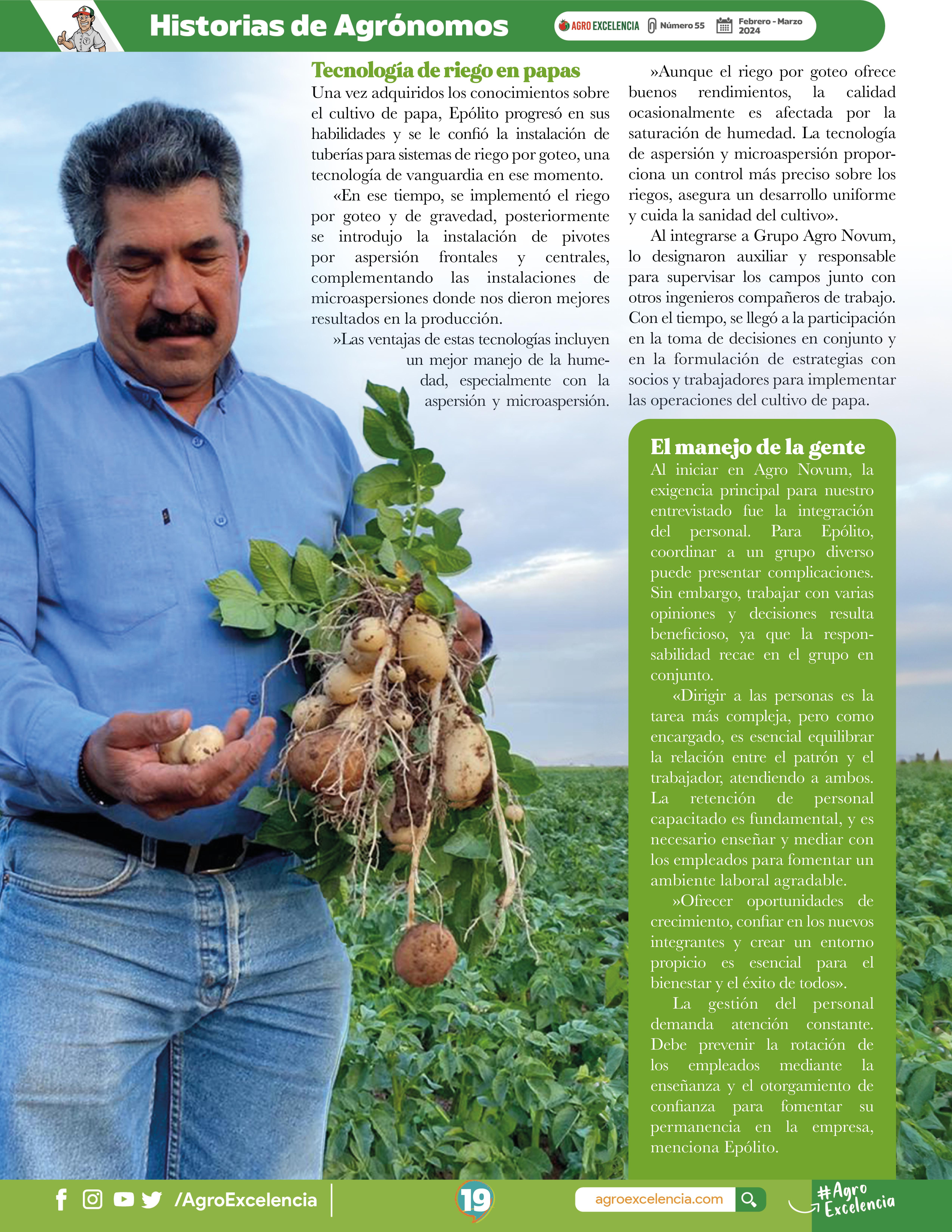 Historias de Agrónomos

AGRO EXCELENCIA Número 55 Febrero - Marzo 2024

Tecnología de riego en papas

Una vez adquiridos los conocimientos sobre el cultivo de papa, Epólito progresó en sus habilidades y se le confió la instalación de tuberías para sistemas de riego por goteo, una tecnología de vanguardia en ese momento.

«En ese tiempo, se implementó el riego por goteo y de gravedad, posteriormente se introdujo la instalación de pivotes por aspersión frontales y centrales, complementando las instalaciones de microaspersiones donde nos dieron mejores resultados en la producción.

»Las ventajas de estas tecnologías incluyen un mejor manejo de la humedad, especialmente con la aspersión y microaspersión.

»Aunque el riego por goteo ofrece buenos rendimientos, la calidad ocasionalmente es afectada por la saturación de humedad. La tecnología de aspersión y microaspersión proporciona un control más preciso sobre los riegos, asegura un desarrollo uniforme y cuida la sanidad del cultivo».

Al integrarse a Grupo Agro Novum, lo designaron auxiliar y responsable para supervisar los campos junto con otros ingenieros compañeros de trabajo. Con el tiempo, se llegó a la participación en la toma de decisiones en conjunto y en la formulación de estrategias con socios y trabajadores para implementar las operaciones del cultivo de papa.

El manejo de la gente

Al iniciar en Agro Novum, la exigencia principal para nuestro entrevistado fue la integración del personal. Para Epólito, coordinar a un grupo diverso puede presentar complicaciones. Sin embargo, trabajar con varias opiniones y decisiones resulta beneficioso, ya que la responsabilidad recae en el grupo en conjunto.

«Dirigir a las personas es la tarea más compleja, pero como encargado, es esencial equilibrar la relación entre el patrón y el trabajador, atendiendo a ambos. La retención de personal capacitado es fundamental, y es necesario enseñar y mediar con los empleados para fomentar un ambiente laboral agradable.

»Ofrecer oportunidades de crecimiento, confiar en los nuevos integrantes y crear un entorno propicio es esencial para el bienestar y el éxito de todos».

La gestión del personal demanda atención constante. Debe prevenir la rotación de los empleados mediante la enseñanza y el otorgamiento de confianza para fomentar su permanencia en la empresa, menciona Epólito.

/AgroExcelencia 19 agroexcelencia.com #Agro Excelencia